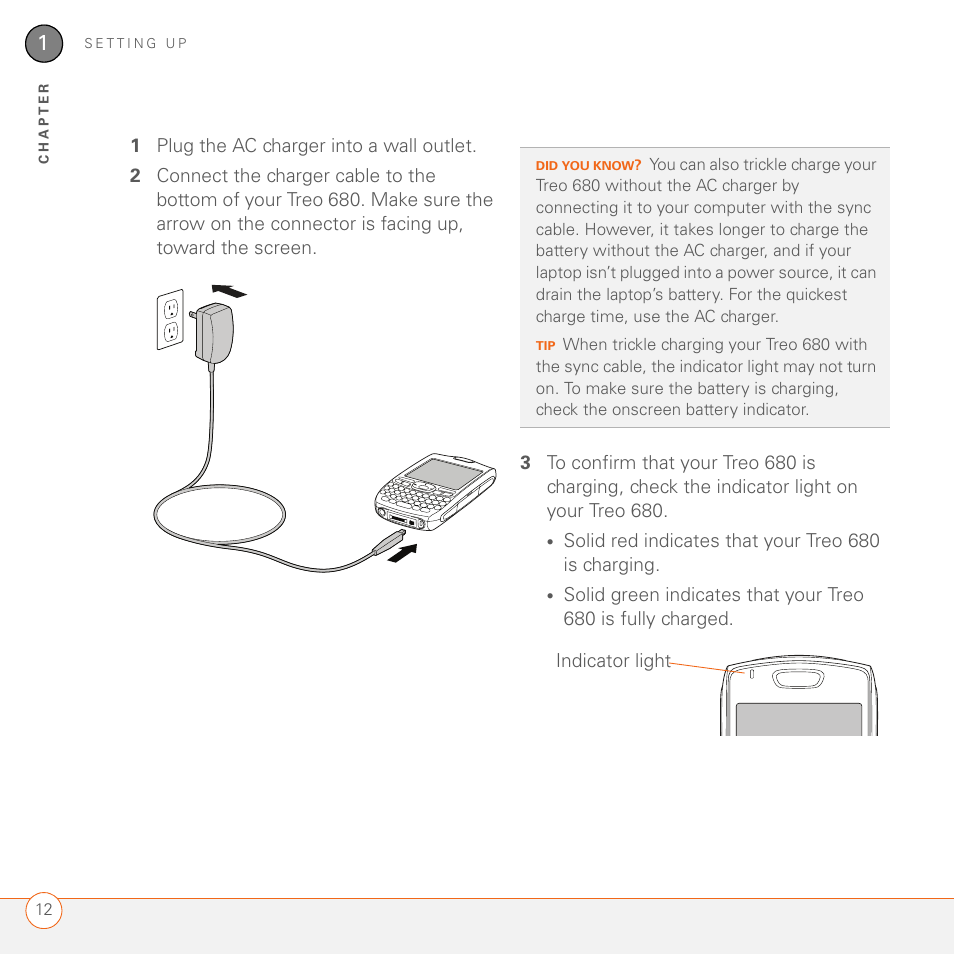 1 SETTING UP

CHAPTER

1 Plug the AC charger into a wall outlet.

2 Connect the charger cable to the bottom of your Treo 680. Make sure the arrow on the connector is facing up, toward the screen.

DID YOU KNOW? You can also trickle charge your Treo 680 without the AC charger by connecting it to your computer with the sync cable. However, it takes longer to charge the battery without the AC charger, and if your laptop isn't plugged into a power source, it can drain the laptop's battery. For the quickest charge time, use the AC charger.

TIP When trickle charging your Treo 680 with the sync cable, the indicator light may not turn on. To make sure the battery is charging, check the onscreen battery indicator.

3 To confirm that your Treo 680 is charging, check the indicator light on your Treo 680.

• Solid red indicates that your Treo 680 is charging.

• Solid green indicates that your Treo 680 is fully charged.

Indicator light

12